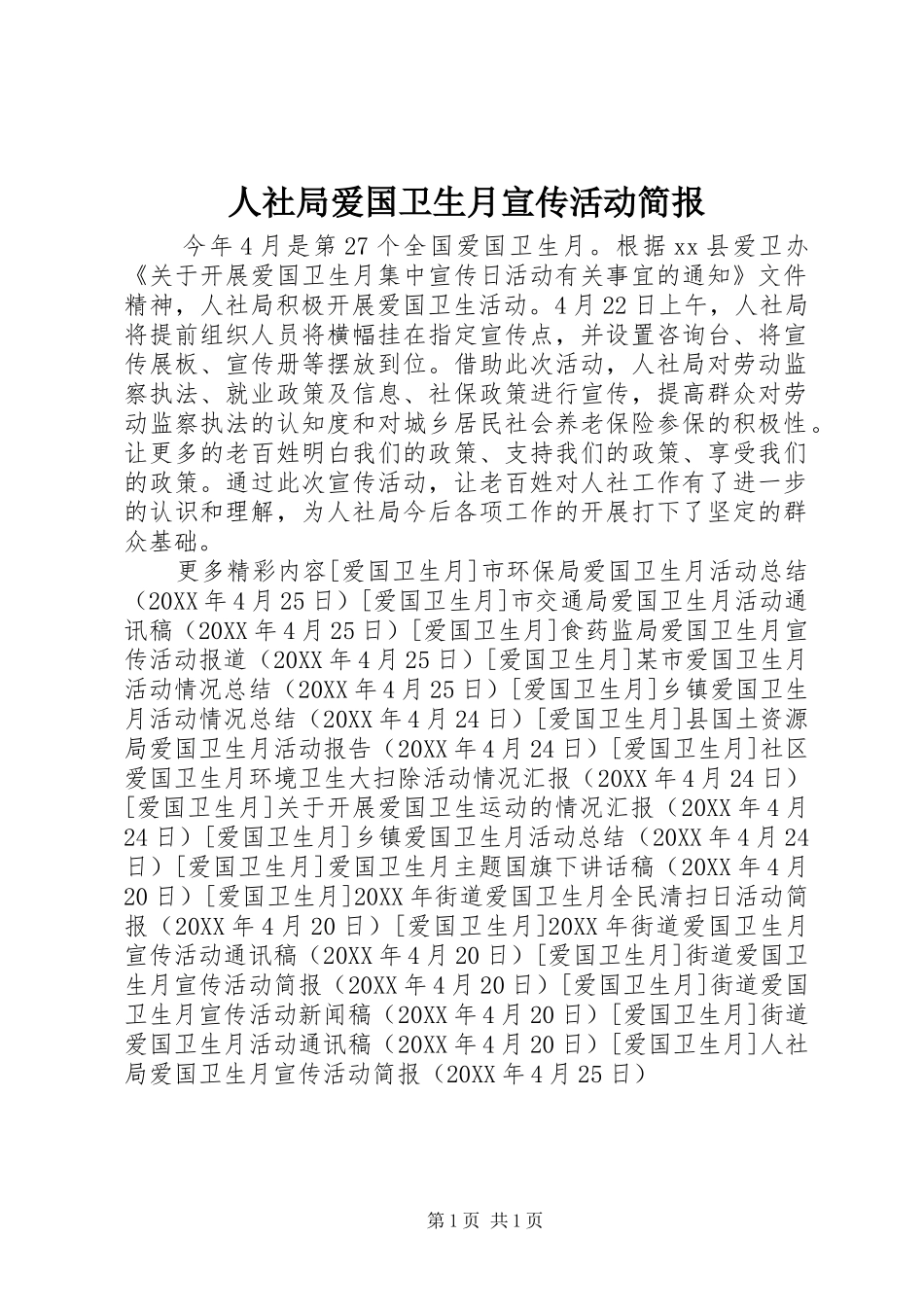 人社局爱国卫生月宣传活动简报

今年4月是第27个全国爱国卫生月。根据xx县爱卫办《关于开展爱国卫生月集中宣传日活动有关事宜的通知》文件精神，人社局积极开展爱国卫生活动。4月22日上午，人社局将提前组织人员将横幅挂在指定宣传点，并设置咨询台、将宣传展板、宣传册等摆放到位。借助此次活动，人社局对劳动监察执法、就业政策及信息、社保政策进行宣传，提高群众对劳动监察执法的认知度和对城乡居民社会养老保险参保的积极性。让更多的老百姓明白我们的政策、支持我们的政策、享受我们的政策。通过此次宣传活动，让老百姓对人社工作有了进一步的认识和理解，为人社局今后各项工作的开展打下了坚定的群众基础。

更多精彩内容[爱国卫生月]市环保局爱国卫生月活动总结（20XX年4月25日）[爱国卫生月]市交通局爱国卫生月活动通讯稿（20XX年4月25日）[爱国卫生月]食药监局爱国卫生月宣传活动报道（20XX年4月25日）[爱国卫生月]某市爱国卫生月活动情况总结（20XX年4月25日）[爱国卫生月]乡镇爱国卫生月活动情况总结（20XX年4月24日）[爱国卫生月]县国土资源局爱国卫生月活动报告（20XX年4月24日）[爱国卫生月]社区爱国卫生月环境卫生大扫除活动情况汇报（20XX年4月24日）[爱国卫生月]关于开展爱国卫生运动的情况汇报（20XX年4月24日）[爱国卫生月]乡镇爱国卫生月活动总结（20XX年4月24日）[爱国卫生月]爱国卫生月主题国旗下讲话稿（20XX年4月20日）[爱国卫生月]20XX年街道爱国卫生月全民清扫日活动简报（20XX年4月20日）[爱国卫生月]20XX年街道爱国卫生月宣传活动通讯稿（20XX年4月20日）[爱国卫生月]街道爱国卫生月宣传活动简报（20XX年4月20日）[爱国卫生月]街道爱国卫生月宣传活动新闻稿（20XX年4月20日）[爱国卫生月]街道爱国卫生月活动通讯稿（20XX年4月20日）[爱国卫生月]人社局爱国卫生月宣传活动简报（20XX年4月25日）

第1页 共1页